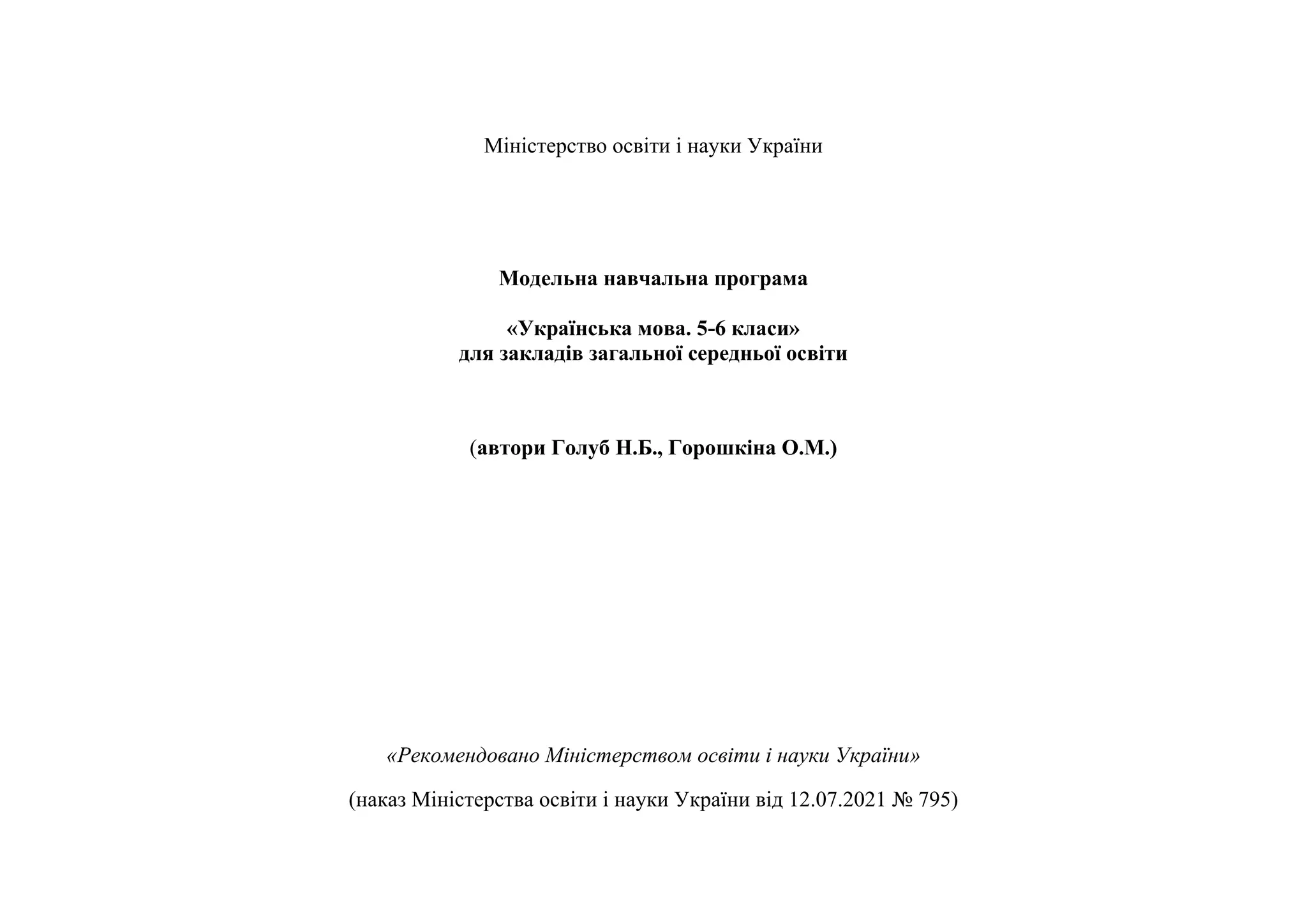 Міністерство освіти і науки України

Модельна навчальна програма

«Українська мова. 5-6 класи»
для закладів загальної середньої освіти

(автори Голуб Н.Б., Горошкіна О.М.)

«Рекомендовано Міністерством освіти і науки України»

(наказ Міністерства освіти і науки України від 12.07.2021 № 795)